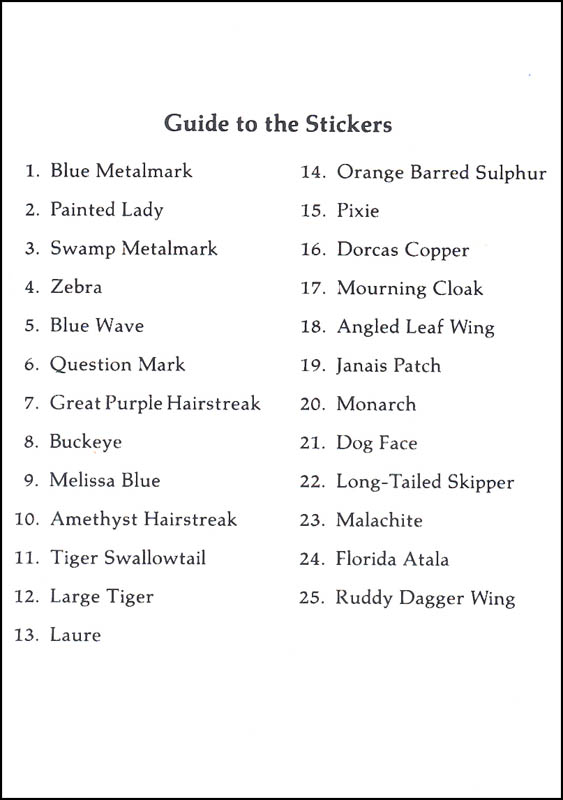 Guide to the Stickers

1. Blue Metalmark
2. Painted Lady
3. Swamp Metalmark
4. Zebra
5. Blue Wave
6. Question Mark
7. Great Purple Hairstreak
8. Buckeye
9. Melissa Blue
10. Amethyst Hairstreak
11. Tiger Swallowtail
12. Large Tiger
13. Laure

14. Orange Barred Sulphur
15. Pixie
16. Dorcas Copper
17. Mourning Cloak
18. Angled Leaf Wing
19. Janais Patch
20. Monarch
21. Dog Face
22. Long-Tailed Skipper
23. Malachite
24. Florida Atala
25. Ruddy Dagger Wing